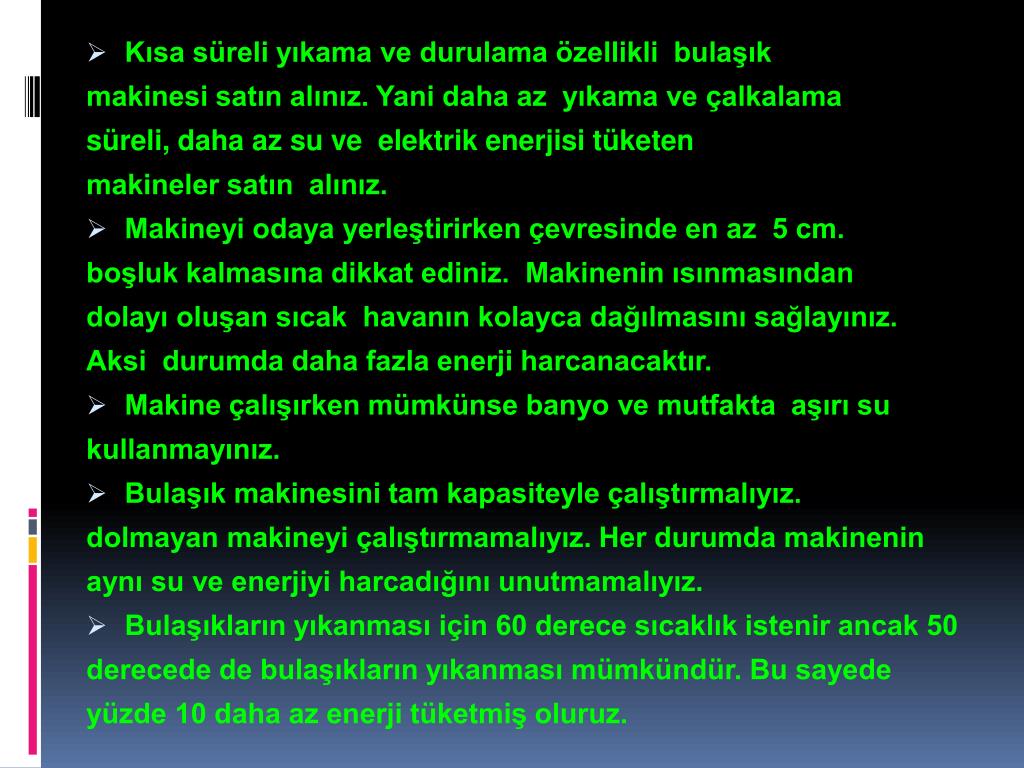 ➢ Kısa süreli yıkama ve durulama özellikli bulaşık makinesi satın alınız. Yani daha az yıkama ve çalkalama süreli, daha az su ve elektrik enerjisi tüketen makineler satın alınız.

➢ Makineyi odaya yerleştirirken çevresinde en az 5 cm. boşluk kalmasına dikkat ediniz. Makinenin ısınmasından dolayı oluşan sıcak havanın kolayca dağılmasını sağlayınız. Aksi durumda daha fazla enerji harcanacaktır.

➢ Makine çalışırken mümkünse banyo ve mutfakta aşırı su kullanmayınız.

➢ Bulaşık makinesini tam kapasiteyle çalıştırmalıyız. dolmayan makineyi çalıştırmamalıyız. Her durumda makinenin aynı su ve enerjiyi harcadığını unutmamalıyız.

➢ Bulaşıkların yıkanması için 60 derece sıcaklık istenir ancak 50 derecede de bulaşıkların yıkanması mümkündür. Bu sayede yüzde 10 daha az enerji tüketmiş oluruz.